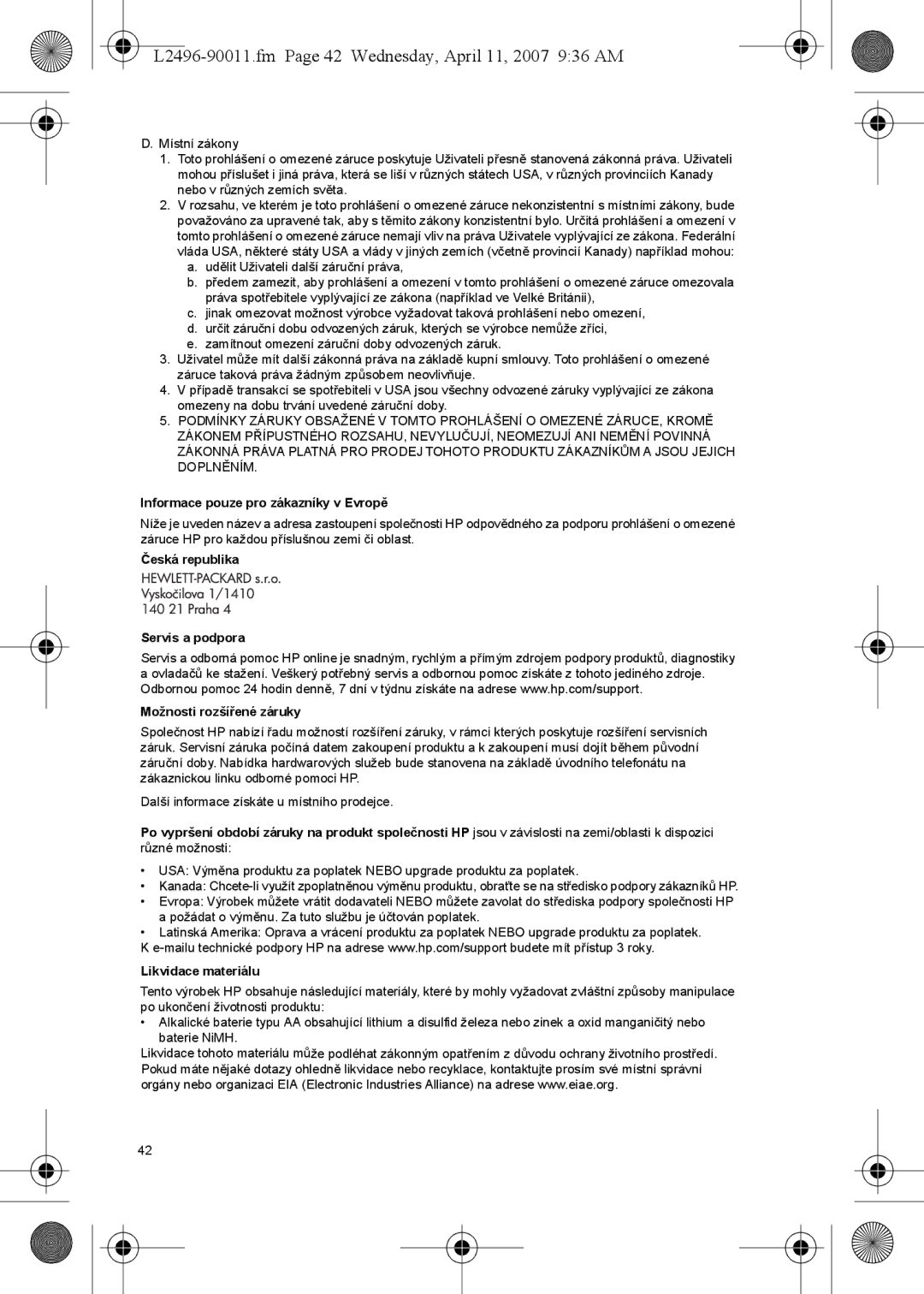 L2496-90011.fm Page 42 Wednesday, April 11, 2007 9:36 AM

D. Místní zákony

1. Toto prohlášení o omezené záruce poskytuje Uživateli přesně stanovená zákonná práva. Uživateli mohou příslušet i jiná práva, která se liší v různých státech USA, v různých provinciích Kanady nebo v různých zemích světa.

2. V rozsahu, ve kterém je toto prohlášení o omezené záruce nekonzistentní s místními zákony, bude považováno za upravené tak, aby s těmito zákony konzistentní bylo. Určitá prohlášení a omezení v tomto prohlášení o omezené záruce nemají vliv na práva Uživatele vyplývající ze zákona. Federální vláda USA, některé státy USA a vlády v jiných zemích (včetně provincií Kanady) například mohou:

a. udělit Uživateli další záruční práva,

b. předem zamezit, aby prohlášení a omezení v tomto prohlášení o omezené záruce omezovala práva spotřebitele vyplývající ze zákona (například ve Velké Británii),

c. jinak omezovat možnost výrobce vyžadovat taková prohlášení nebo omezení,

d. určit záruční dobu odvozených záruk, kterých se výrobce nemůže zříci,

e. zamítnout omezení záruční doby odvozených záruk.

3. Uživatel může mít další zákonná práva na základě kupní smlouvy. Toto prohlášení o omezené záruce taková práva žádným způsobem neovlivňuje.

4. V případě transakcí se spotřebiteli v USA jsou všechny odvozené záruky vyplývající ze zákona omezeny na dobu trvání uvedené záruční doby.

5. PODMÍNKY ZÁRUKY OBSAŽENÉ V TOMTO PROHLÁŠENÍ O OMEZENÉ ZÁRUCE, KROMĚ ZÁKONEM PŘÍPUSTNÉHO ROZSAHU, NEVYLUČUJÍ, NEOMEZUJÍ ANI NEMĚNÍ POVINNÁ ZÁKONNÁ PRÁVA PLATNÁ PRO PRODEJ TOHOTO PRODUKTU ZÁKAZNÍKŮM A JSOU JEJICH DOPLNĚNÍM.

Informace pouze pro zákazníky v Evropě

Níže je uveden název a adresa zastoupení společnosti HP odpovědného za podporu prohlášení o omezené záruce HP pro každou příslušnou zemi či oblast.

Česká republika

HEWLETT-PACKARD s.r.o.
Vyskočilova 1/1410
140 21 Praha 4

Servis a podpora

Servis a odborná pomoc HP online je snadným, rychlým a přímým zdrojem podpory produktů, diagnostiky a ovladačů ke stažení. Veškerý potřebný servis a odbornou pomoc získáte z tohoto jediného zdroje. Odbornou pomoc 24 hodin denně, 7 dní v týdnu získáte na adrese www.hp.com/support.

Možnosti rozšířené záruky

Společnost HP nabízí řadu možností rozšíření záruky, v rámci kterých poskytuje rozšíření servisních záruk. Servisní záruka počíná datem zakoupení produktu a k zakoupení musí dojít během původní záruční doby. Nabídka hardwarových služeb bude stanovena na základě úvodního telefonátu na zákaznickou linku odborné pomoci HP.

Další informace získáte u místního prodejce.

Po vypršení období záruky na produkt společnosti HP jsou v závislosti na zemi/oblasti k dispozici různé možnosti:

• USA: Výměna produktu za poplatek NEBO upgrade produktu za poplatek.
• Kanada: Chcete-li využít zpoplatněnou výměnu produktu, obraťte se na středisko podpory zákazníků HP.
• Evropa: Výrobek můžete vrátit dodavateli NEBO můžete zavolat do střediska podpory společnosti HP a požádat o výměnu. Za tuto službu je účtován poplatek.
• Latinská Amerika: Oprava a vrácení produktu za poplatek NEBO upgrade produktu za poplatek.
K e-mailu technické podpory HP na adrese www.hp.com/support budete mít přístup 3 roky.

Likvidace materiálu

Tento výrobek HP obsahuje následující materiály, které by mohly vyžadovat zvláštní způsoby manipulace po ukončení životnosti produktu:
• Alkalické baterie typu AA obsahující lithium a disulfid železa nebo zinek a oxid manganičitý nebo baterie NiMH.
Likvidace tohoto materiálu může podléhat zákonným opatřením z důvodu ochrany životního prostředí. Pokud máte nějaké dotazy ohledně likvidace nebo recyklace, kontaktujte prosím své místní správní orgány nebo organizaci EIA (Electronic Industries Alliance) na adrese www.eiae.org.

42